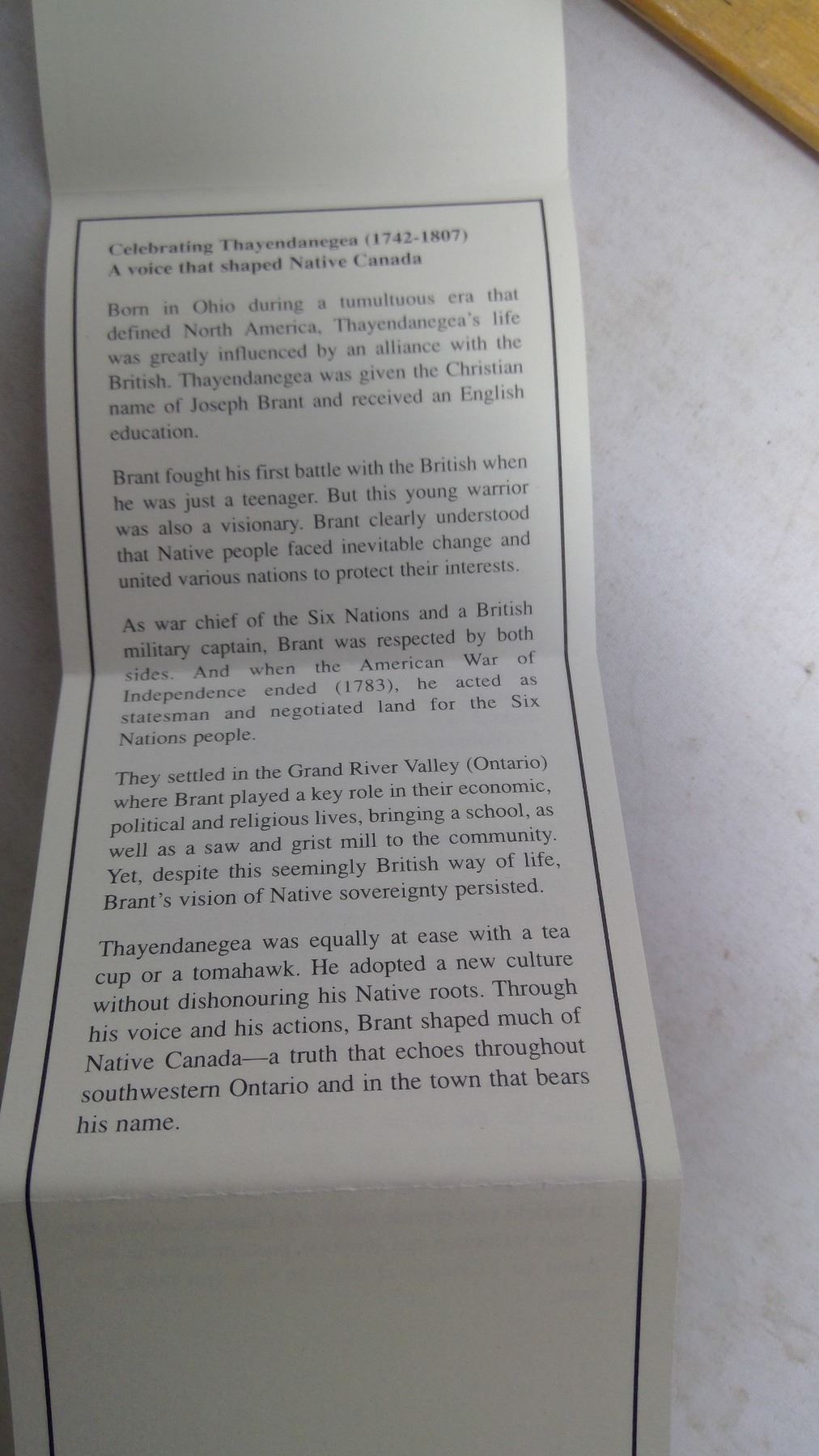 Celebrating Thayendanegea (1742-1807)
A voice that shaped Native Canada

Born in Ohio during a tumultuous era that defined North America, Thayendanegea's life was greatly influenced by an alliance with the British. Thayendanegea was given the Christian name of Joseph Brant and received an English education.

Brant fought his first battle with the British when he was just a teenager. But this young warrior was also a visionary. Brant clearly understood that Native people faced inevitable change and united various nations to protect their interests.

As war chief of the Six Nations and a British military captain, Brant was respected by both sides. And when the American War of Independence ended (1783), he acted as statesman and negotiated land for the Six Nations people.

They settled in the Grand River Valley (Ontario) where Brant played a key role in their economic, political and religious lives, bringing a school, as well as a saw and grist mill to the community. Yet, despite this seemingly British way of life, Brant's vision of Native sovereignty persisted.

Thayendanegea was equally at ease with a tea cup or a tomahawk. He adopted a new culture without dishonouring his Native roots. Through his voice and his actions, Brant shaped much of Native Canada—a truth that echoes throughout southwestern Ontario and in the town that bears his name.